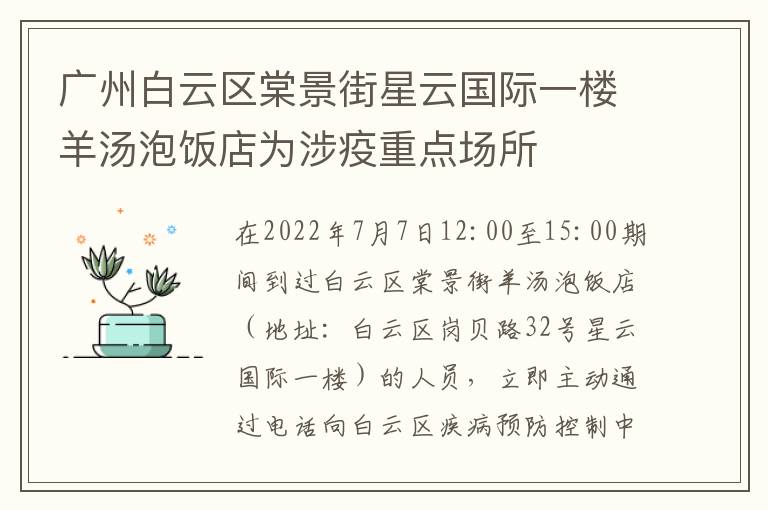 广州白云区棠景街星云国际一楼羊汤泡饭店为涉疫重点场所

在2022年7月7日12:00至15:00期间到过白云区棠景街羊汤泡饭店（地址：白云区岗贝路32号星云国际一楼）的人员，立即主动通过电话向白云区疾病预防控制中